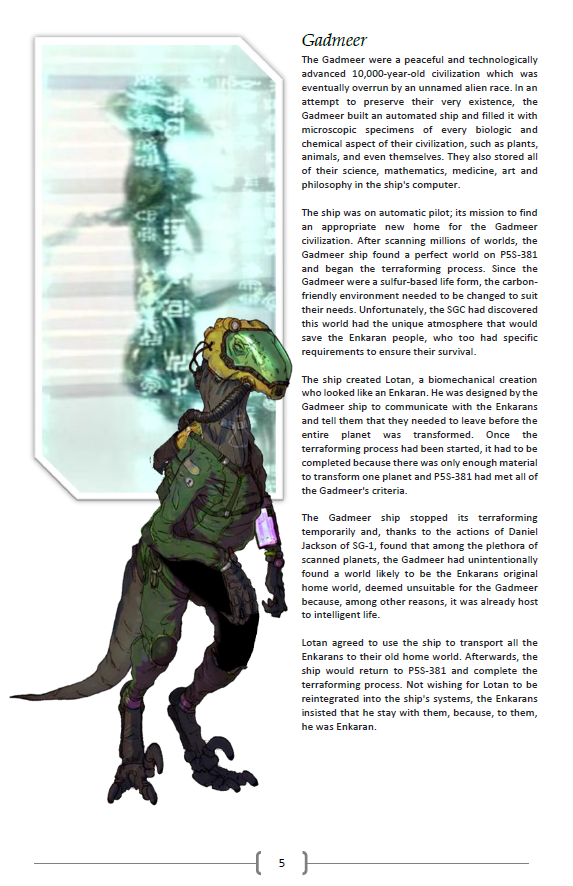 Gadmeer

The Gadmeer were a peaceful and technologically advanced 10,000-year-old civilization which was eventually overrun by an unnamed alien race. In an attempt to preserve their very existence, the Gadmeer built an automated ship and filled it with microscopic specimens of every biologic and chemical aspect of their civilization, such as plants, animals, and even themselves. They also stored all of their science, mathematics, medicine, art and philosophy in the ship's computer.

The ship was on automatic pilot; its mission to find an appropriate new home for the Gadmeer civilization. After scanning millions of worlds, the Gadmeer ship found a perfect world on P5S-381 and began the terraforming process. Since the Gadmeer were a sulfur-based life form, the carbon-friendly environment needed to be changed to suit their needs. Unfortunately, the SGC had discovered this world had the unique atmosphere that would save the Enkaran people, who too had specific requirements to ensure their survival.

The ship created Lotan, a biomechanical creation who looked like an Enkaran. He was designed by the Gadmeer ship to communicate with the Enkarans and tell them that they needed to leave before the entire planet was transformed. Once the terraforming process had been started, it had to be completed because there was only enough material to transform one planet and P5S-381 had met all of the Gadmeer's criteria.

The Gadmeer ship stopped its terraforming temporarily and, thanks to the actions of Daniel Jackson of SG-1, found that among the plethora of scanned planets, the Gadmeer had unintentionally found a world likely to be the Enkarans original home world, deemed unsuitable for the Gadmeer because, among other reasons, it was already host to intelligent life.

Lotan agreed to use the ship to transport all the Enkarans to their old home world. Afterwards, the ship would return to P5S-381 and complete the terraforming process. Not wishing for Lotan to be reintegrated into the ship's systems, the Enkarans insisted that he stay with them, because, to them, he was Enkaran.

5